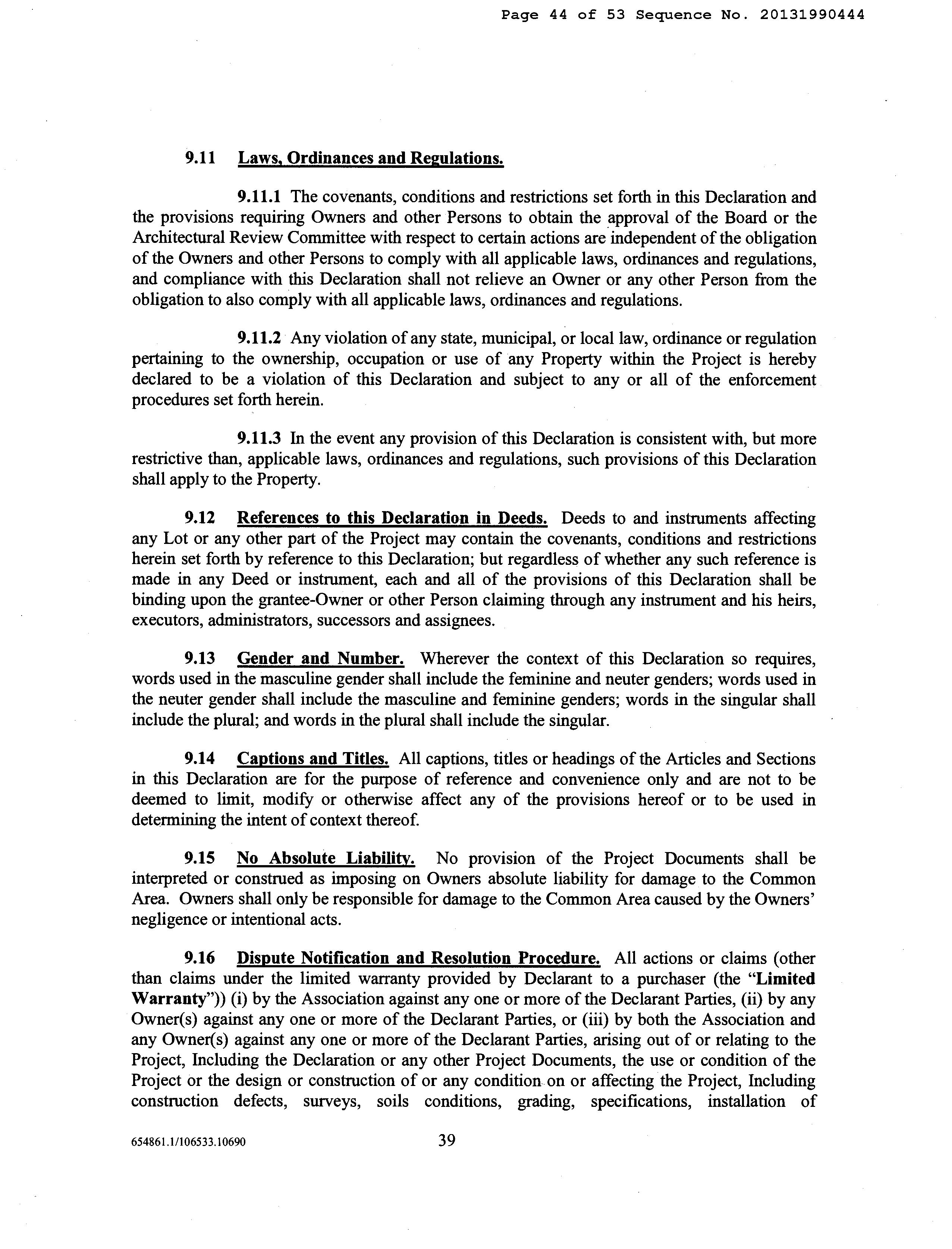 Page 44 of 53 Sequence No. 20131990444

9.11 Laws, Ordinances and Regulations.

9.11.1 The covenants, conditions and restrictions set forth in this Declaration and the provisions requiring Owners and other Persons to obtain the approval of the Board or the Architectural Review Committee with respect to certain actions are independent of the obligation of the Owners and other Persons to comply with all applicable laws, ordinances and regulations, and compliance with this Declaration shall not relieve an Owner or any other Person from the obligation to also comply with all applicable laws, ordinances and regulations.

9.11.2 Any violation of any state, municipal, or local law, ordinance or regulation pertaining to the ownership, occupation or use of any Property within the Project is hereby declared to be a violation of this Declaration and subject to any or all of the enforcement procedures set forth herein.

9.11.3 In the event any provision of this Declaration is consistent with, but more restrictive than, applicable laws, ordinances and regulations, such provisions of this Declaration shall apply to the Property.

9.12 References to this Declaration in Deeds. Deeds to and instruments affecting any Lot or any other part of the Project may contain the covenants, conditions and restrictions herein set forth by reference to this Declaration; but regardless of whether any such reference is made in any Deed or instrument, each and all of the provisions of this Declaration shall be binding upon the grantee-Owner or other Person claiming through any instrument and his heirs, executors, administrators, successors and assignees.

9.13 Gender and Number. Wherever the context of this Declaration so requires, words used in the masculine gender shall include the feminine and neuter genders; words used in the neuter gender shall include the masculine and feminine genders; words in the singular shall include the plural; and words in the plural shall include the singular.

9.14 Captions and Titles. All captions, titles or headings of the Articles and Sections in this Declaration are for the purpose of reference and convenience only and are not to be deemed to limit, modify or otherwise affect any of the provisions hereof or to be used in determining the intent of context thereof.

9.15 No Absolute Liability. No provision of the Project Documents shall be interpreted or construed as imposing on Owners absolute liability for damage to the Common Area. Owners shall only be responsible for damage to the Common Area caused by the Owners' negligence or intentional acts.

9.16 Dispute Notification and Resolution Procedure. All actions or claims (other than claims under the limited warranty provided by Declarant to a purchaser (the "Limited Warranty")) (i) by the Association against any one or more of the Declarant Parties, (ii) by any Owner(s) against any one or more of the Declarant Parties, or (iii) by both the Association and any Owner(s) against any one or more of the Declarant Parties, arising out of or relating to the Project, Including the Declaration or any other Project Documents, the use or condition of the Project or the design or construction of or any condition on or affecting the Project, Including construction defects, surveys, soils conditions, grading, specifications, installation of

654861.1/106533.10690 39